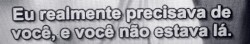 Eu realmente precisava de você, e você não estava lá.